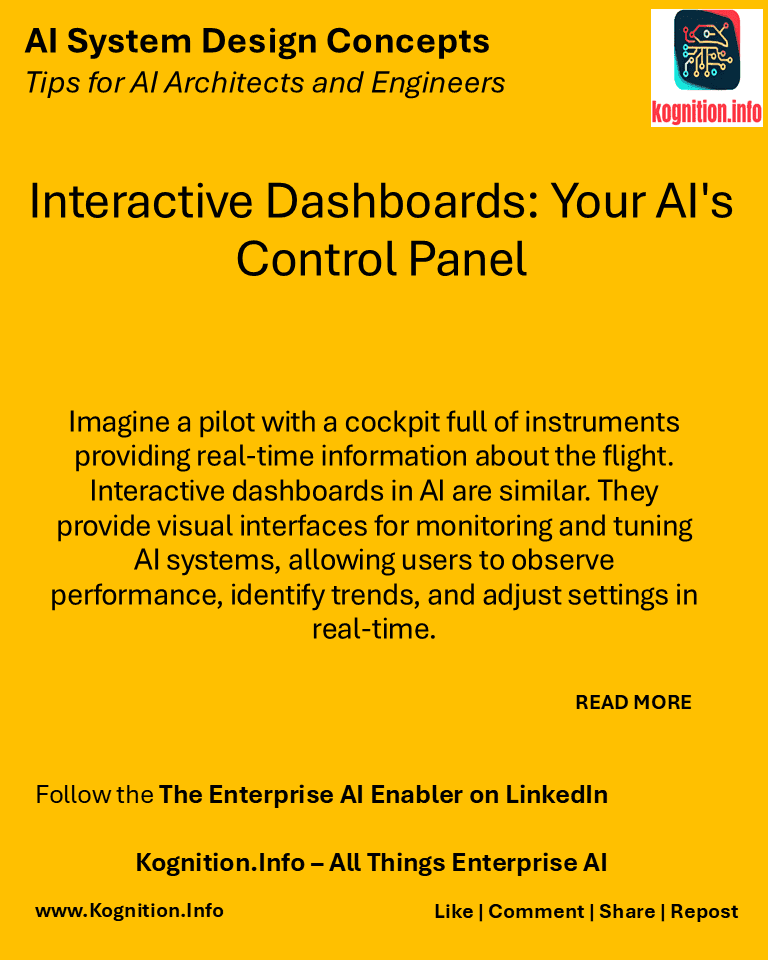 AI System Design Concepts
Tips for AI Architects and Engineers

kognition.info

Interactive Dashboards: Your AI's Control Panel

Imagine a pilot with a cockpit full of instruments providing real-time information about the flight. Interactive dashboards in AI are similar. They provide visual interfaces for monitoring and tuning AI systems, allowing users to observe performance, identify trends, and adjust settings in real-time.

READ MORE

Follow the The Enterprise AI Enabler on LinkedIn

Kognition.Info – All Things Enterprise AI

www.Kognition.Info

Like | Comment | Share | Repost